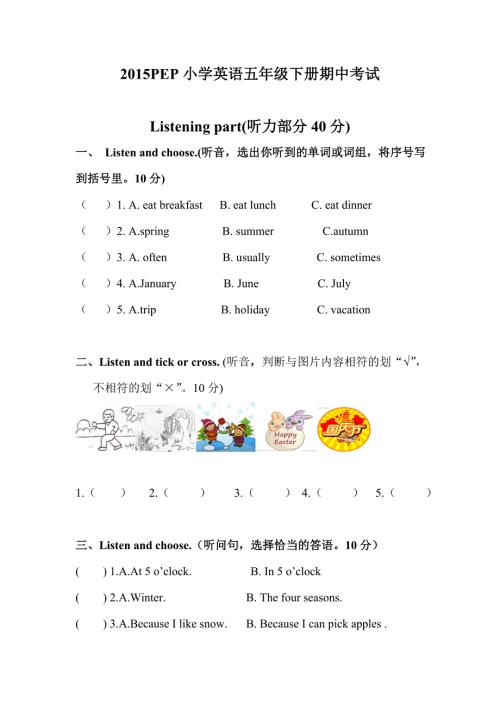 2015PEP 小学英语五年级下册期中考试

Listening part(听力部分 40 分)

一、 Listen and choose.(听音，选出你听到的单词或词组，将序号写到括号里。10 分)

（　）1. A. eat breakfast　B. eat lunch　C. eat dinner

（　）2. A.spring　B. summer　C.autumn

（　）3. A. often　B. usually　C. sometimes

（　）4. A.January　B. June　C. July

（　）5. A.trip　B. holiday　C. vacation

二、Listen and tick or cross. (听音，判断与图片内容相符的划“√”，不相符的划“×”。10 分)

Happy Easter

国庆节

1.（　）　2.（　）　3.（　）　4.（　）　5.（　）

三、Listen and choose.（听问句，选择恰当的答语。10 分）

(　) 1.A.At 5 o'clock.　B. In 5 o'clock

(　) 2.A.Winter.　B. The four seasons.

(　) 3.A.Because I like snow.　B. Because I can pick apples .